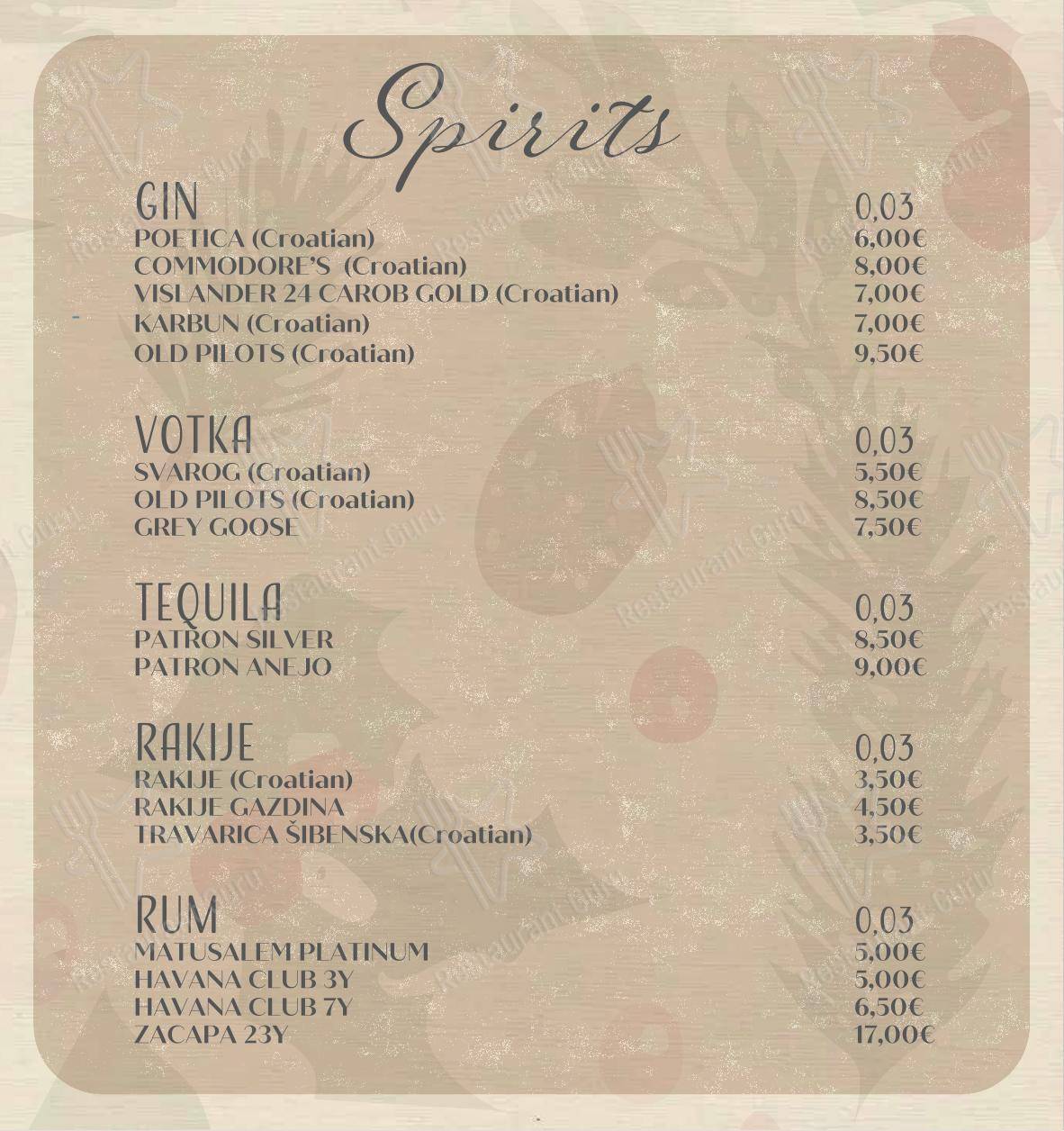 Spirits

GIN 0,03
POETICA (Croatian) 6,00€
COMMODORE'S (Croatian) 8,00€
VISLANDER 24 CAROB GOLD (Croatian) 7,00€
KARBUN (Croatian) 7,00€
OLD PILOTS (Croatian) 9,50€

VOTKA 0,03
SVAROG (Croatian) 5,50€
OLD PILOTS (Croatian) 8,50€
GREY GOOSE 7,50€

TEQUILA 0,03
PATRON SILVER 8,50€
PATRON ANEJO 9,00€

RAKIJE 0,03
RAKIJE (Croatian) 3,50€
RAKIJE GAZDINA 4,50€
TRAVARICA ŠIBENSKA(Croatian) 3,50€

RUM 0,03
MATUSALEM PLATINUM 5,00€
HAVANA CLUB 3Y 5,00€
HAVANA CLUB 7Y 6,50€
ZACAPA 23Y 17,00€

Restaurant Guru